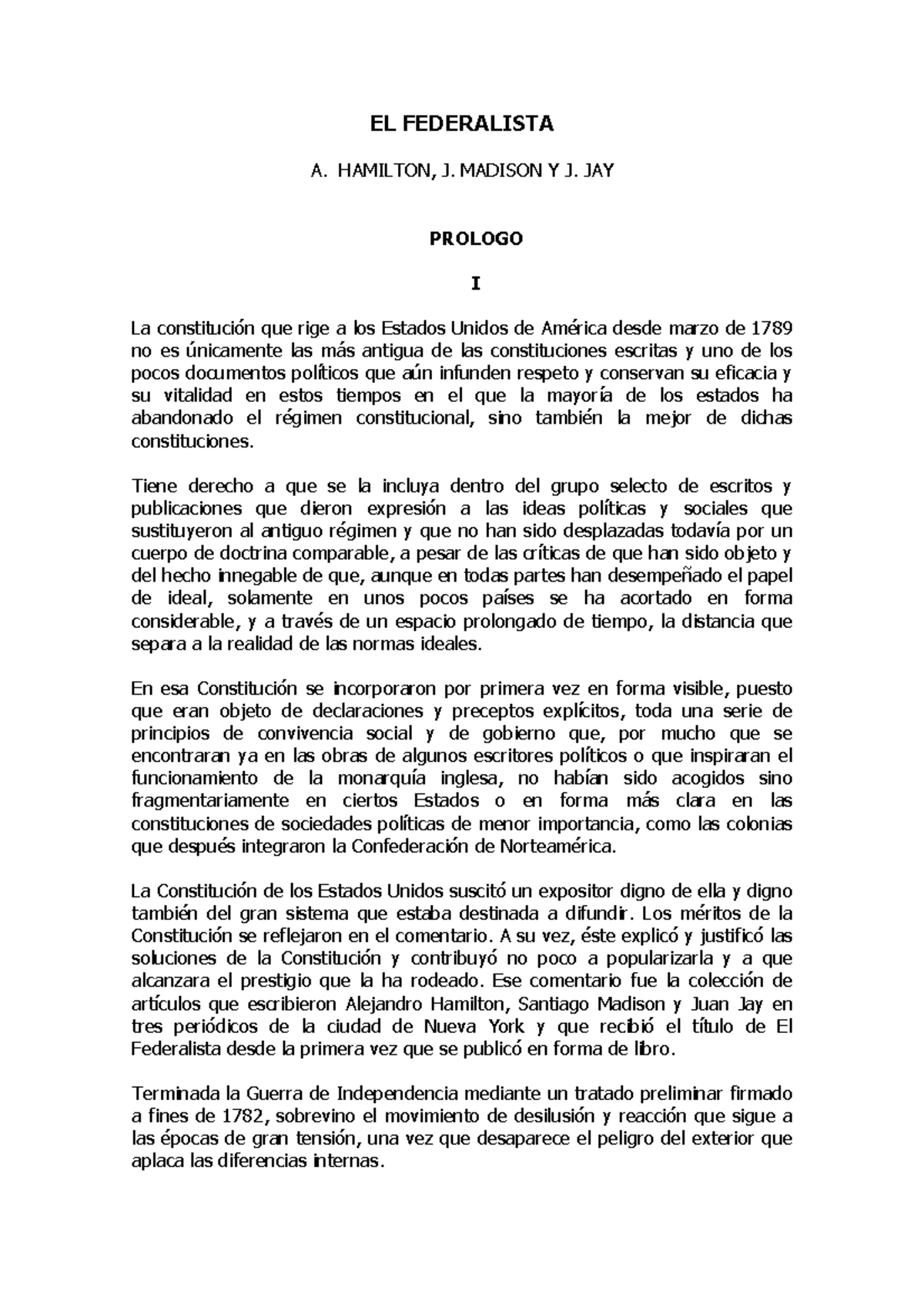 EL FEDERALISTA

A. HAMILTON, J. MADISON Y J. JAY

PROLOGO

I

La constitución que rige a los Estados Unidos de América desde marzo de 1789 no es únicamente las más antigua de las constituciones escritas y uno de los pocos documentos políticos que aún infunden respeto y conservan su eficacia y su vitalidad en estos tiempos en el que la mayoría de los estados ha abandonado el régimen constitucional, sino también la mejor de dichas constituciones.

Tiene derecho a que se la incluya dentro del grupo selecto de escritos y publicaciones que dieron expresión a las ideas políticas y sociales que sustituyeron al antiguo régimen y que no han sido desplazadas todavía por un cuerpo de doctrina comparable, a pesar de las críticas de que han sido objeto y del hecho innegable de que, aunque en todas partes han desempeñado el papel de ideal, solamente en unos pocos países se ha acortado en forma considerable, y a través de un espacio prolongado de tiempo, la distancia que separa a la realidad de las normas ideales.

En esa Constitución se incorporaron por primera vez en forma visible, puesto que eran objeto de declaraciones y preceptos explícitos, toda una serie de principios de convivencia social y de gobierno que, por mucho que se encontraran ya en las obras de algunos escritores políticos o que inspiraran el funcionamiento de la monarquía inglesa, no habían sido acogidos sino fragmentariamente en ciertos Estados o en forma más clara en las constituciones de sociedades políticas de menor importancia, como las colonias que después integraron la Confederación de Norteamérica.

La Constitución de los Estados Unidos suscitó un expositor digno de ella y digno también del gran sistema que estaba destinada a difundir. Los méritos de la Constitución se reflejaron en el comentario. A su vez, éste explicó y justificó las soluciones de la Constitución y contribuyó no poco a popularizarla y a que alcanzara el prestigio que la ha rodeado. Ese comentario fue la colección de artículos que escribieron Alejandro Hamilton, Santiago Madison y Juan Jay en tres periódicos de la ciudad de Nueva York y que recibió el título de El Federalista desde la primera vez que se publicó en forma de libro.

Terminada la Guerra de Independencia mediante un tratado preliminar firmado a fines de 1782, sobrevino el movimiento de desilusión y reacción que sigue a las épocas de gran tensión, una vez que desaparece el peligro del exterior que aplaca las diferencias internas.